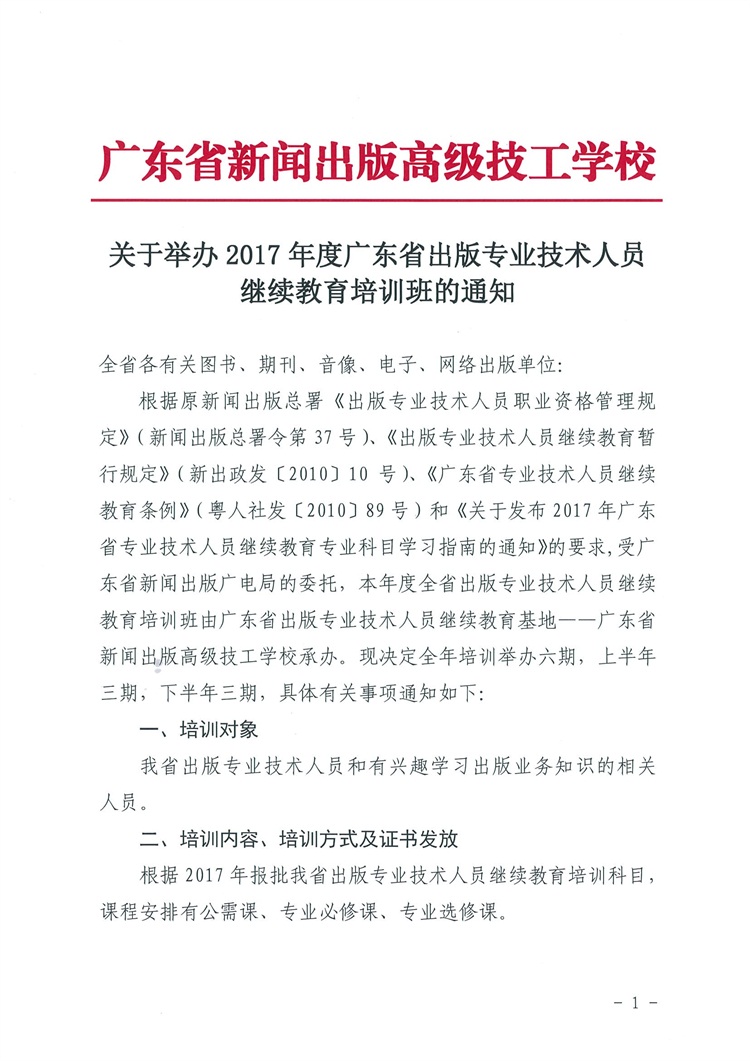 广东省新闻出版高级技工学校

关于举办 2017 年度广东省出版专业技术人员继续教育培训班的通知

全省各有关图书、期刊、音像、电子、网络出版单位：

根据原新闻出版总署《出版专业技术人员职业资格管理规定》（新闻出版总署令第 37 号）、《出版专业技术人员继续教育暂行规定》（新出政发〔2010〕10 号）、《广东省专业技术人员继续教育条例》（粤人社发〔2010〕89 号）和《关于发布 2017 年广东省专业技术人员继续教育专业科目学习指南的通知》的要求，受广东省新闻出版广电局的委托，本年度全省出版专业技术人员继续教育培训班由广东省出版专业技术人员继续教育基地——广东省新闻出版高级技工学校承办。现决定全年培训举办六期，上半年三期，下半年三期，具体有关事项通知如下：

一、培训对象

我省出版专业技术人员和有兴趣学习出版业务知识的相关人员。

二、培训内容、培训方式及证书发放

根据 2017 年报批我省出版专业技术人员继续教育培训科目，课程安排有公需课、专业必修课、专业选修课。

- 1 -